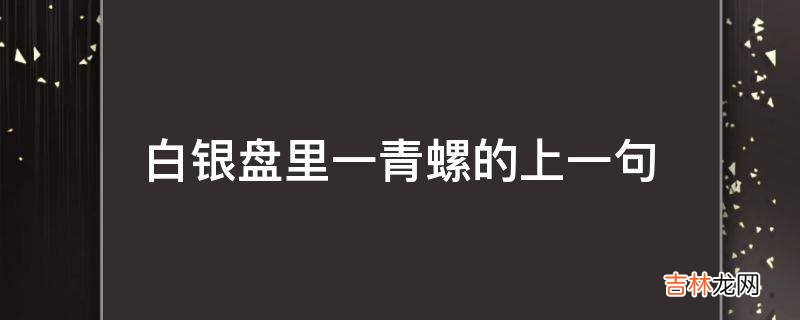 白银盘里一青螺的上一句

吉林龙网